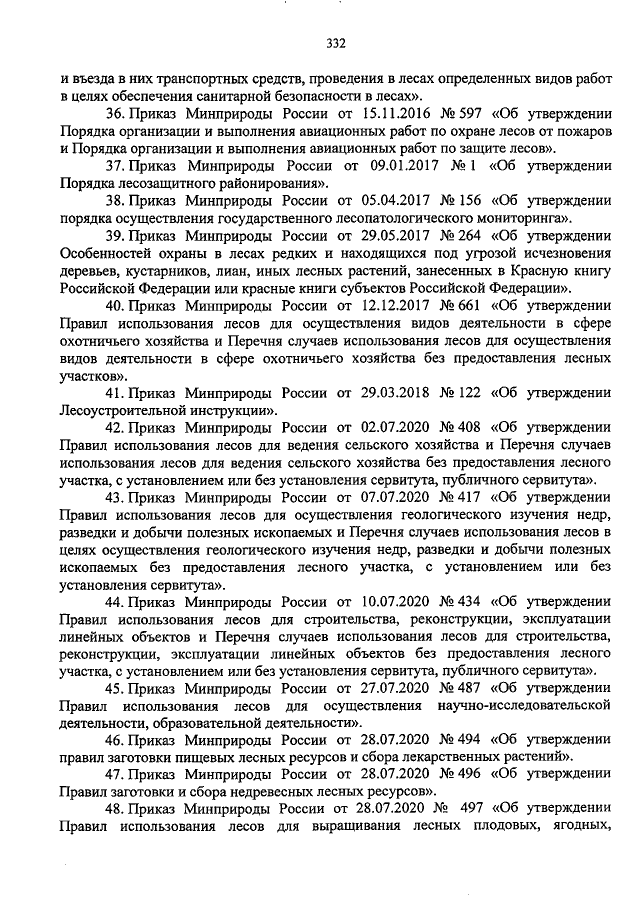 332

и въезда в них транспортных средств, проведения в лесах определенных видов работ в целях обеспечения санитарной безопасности в лесах».

36. Приказ Минприроды России от 15.11.2016 № 597 «Об утверждении Порядка организации и выполнения авиационных работ по охране лесов от пожаров и Порядка организации и выполнения авиационных работ по защите лесов».

37. Приказ Минприроды России от 09.01.2017 № 1 «Об утверждении Порядка лесозащитного районирования».

38. Приказ Минприроды России от 05.04.2017 № 156 «Об утверждении порядка осуществления государственного лесопатологического мониторинга».

39. Приказ Минприроды России от 29.05.2017 № 264 «Об утверждении Особенностей охраны в лесах редких и находящихся под угрозой исчезновения деревьев, кустарников, лиан, иных лесных растений, занесенных в Красную книгу Российской Федерации или красные книги субъектов Российской Федерации».

40. Приказ Минприроды России от 12.12.2017 № 661 «Об утверждении Правил использования лесов для осуществления видов деятельности в сфере охотничьего хозяйства и Перечня случаев использования лесов для осуществления видов деятельности в сфере охотничьего хозяйства без предоставления лесных участков».

41. Приказ Минприроды России от 29.03.2018 № 122 «Об утверждении Лесоустроительной инструкции».

42. Приказ Минприроды России от 02.07.2020 № 408 «Об утверждении Правил использования лесов для ведения сельского хозяйства и Перечня случаев использования лесов для ведения сельского хозяйства без предоставления лесного участка, с установлением или без установления сервитута, публичного сервитута».

43. Приказ Минприроды России от 07.07.2020 № 417 «Об утверждении Правил использования лесов для осуществления геологического изучения недр, разведки и добычи полезных ископаемых и Перечня случаев использования лесов в целях осуществления геологического изучения недр, разведки и добычи полезных ископаемых без предоставления лесного участка, с установлением или без установления сервитута».

44. Приказ Минприроды России от 10.07.2020 № 434 «Об утверждении Правил использования лесов для строительства, реконструкции, эксплуатации линейных объектов и Перечня случаев использования лесов для строительства, реконструкции, эксплуатации линейных объектов без предоставления лесного участка, с установлением или без установления сервитута, публичного сервитута».

45. Приказ Минприроды России от 27.07.2020 № 487 «Об утверждении Правил использования лесов для осуществления научно-исследовательской деятельности, образовательной деятельности».

46. Приказ Минприроды России от 28.07.2020 № 494 «Об утверждении правил заготовки пищевых лесных ресурсов и сбора лекарственных растений».

47. Приказ Минприроды России от 28.07.2020 № 496 «Об утверждении Правил заготовки и сбора недревесных лесных ресурсов».

48. Приказ Минприроды России от 28.07.2020 № 497 «Об утверждении Правил использования лесов для выращивания лесных плодовых, ягодных,